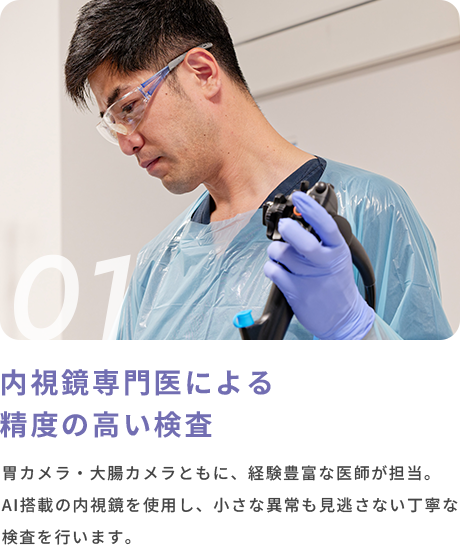 01

内視鏡専門医による
精度の高い検査

胃カメラ・大腸カメラともに、経験豊富な医師が担当。AI搭載の内視鏡を使用し、小さな異常も見逃さない丁寧な検査を行います。